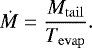 $\dot{M} = \frac{M_{\text{tail}}}{T_{\text{evap}}}.$